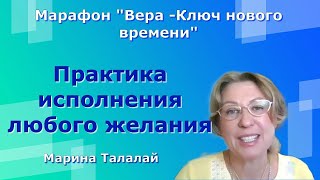 Марафон "Вера -Ключ нового времени"

Практика исполнения любого желания

Марина Талалай